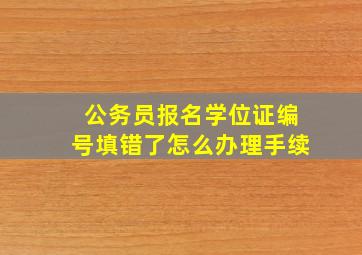 公务员报名学位证编号填错了怎么办理手续